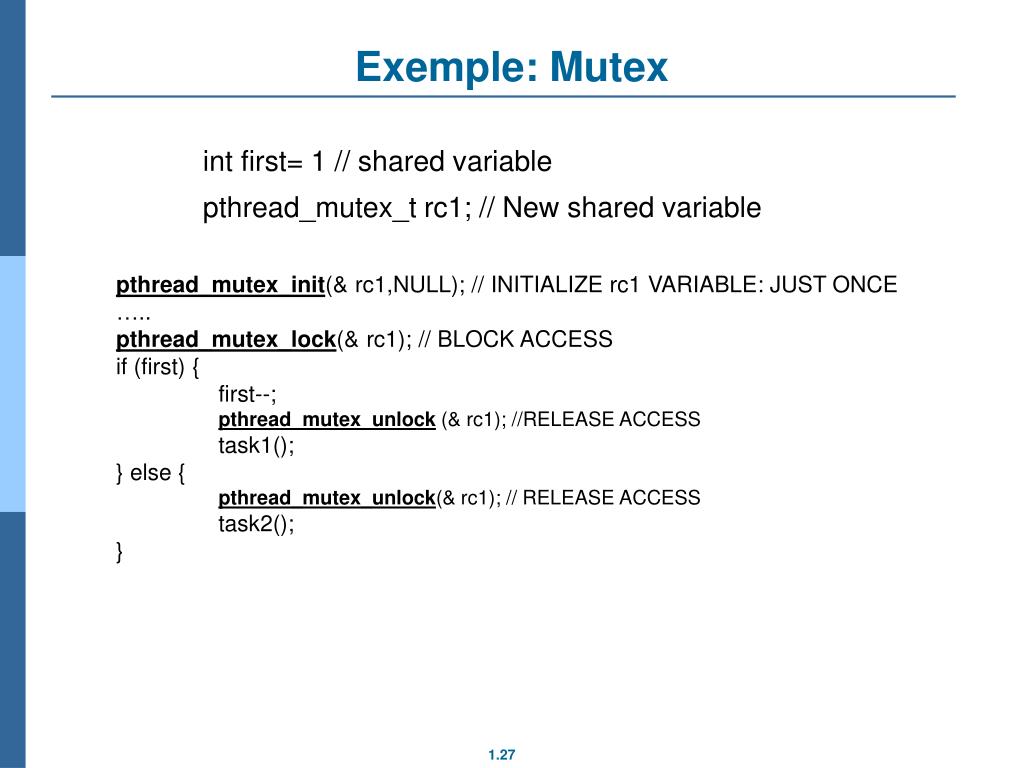 Exemple: Mutex

int first= 1 // shared variable

pthread_mutex_t rc1; // New shared variable

pthread_mutex_init(& rc1,NULL); // INITIALIZE rc1 VARIABLE: JUST ONCE
…..
pthread_mutex_lock(& rc1); // BLOCK ACCESS
if (first) {
first--;
pthread_mutex_unlock (& rc1); //RELEASE ACCESS
task1();
} else {
pthread_mutex_unlock(& rc1); // RELEASE ACCESS
task2();
}

1.27